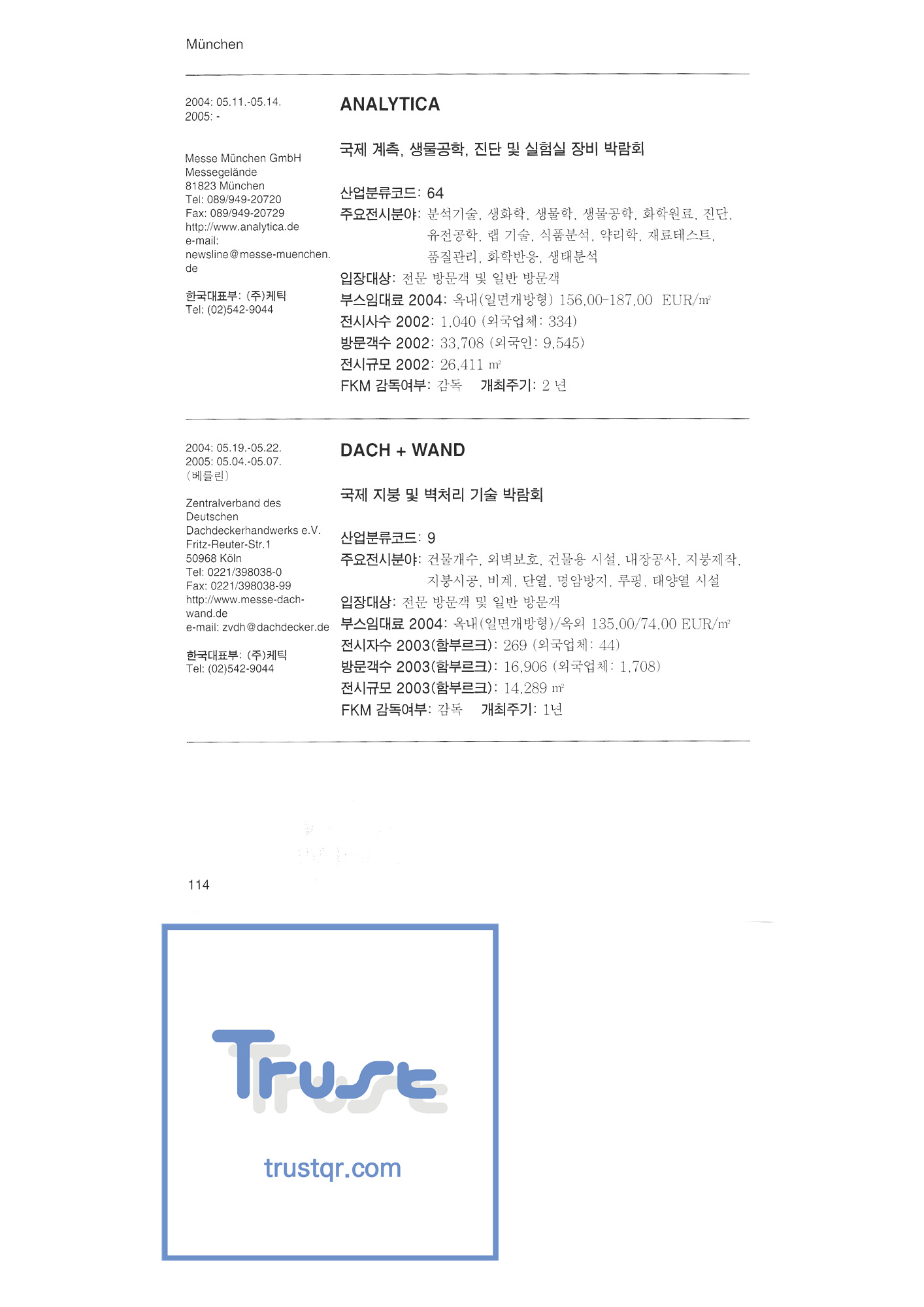 München

2004: 05.11.-05.14.
2005: -

Messe München GmbH
Messegelände
81823 München
Tel: 089/949-20720
Fax: 089/949-20729
http://www.analytica.de
e-mail:
newsline@messe-muenchen.de

한국대표부: (주)케틱
Tel: (02)542-9044

ANALYTICA

국제 계측, 생물공학, 진단 및 실험실 장비 박람회

산업분류코드: 64
주요전시분야: 분석기술, 생화학, 생물학, 생물공학, 화학원료, 진단, 유전공학, 랩 기술, 식품분석, 약리학, 재료테스트, 품질관리, 화학반응, 생태분석
입장대상: 전문 방문객 및 일반 방문객
부스임대료 2004: 옥내(일면개방형) 156,00-187,00 EUR/㎡
전시사수 2002: 1,040 (외국업체: 334)
방문객수 2002: 33,708 (외국인: 9,545)
전시규모 2002: 26,411 ㎡
FKM 감독여부: 감독 개최주기: 2 년

2004: 05.19.-05.22.
2005: 05.04.-05.07.
(베를린)

Zentralverband des Deutschen Dachdeckerhandwerks e.V.
Fritz-Reuter-Str.1
50968 Köln
Tel: 0221/398038-0
Fax: 0221/398038-99
http://www.messe-dach-wand.de
e-mail: zvdh@dachdecker.de

한국대표부: (주)케틱
Tel: (02)542-9044

DACH + WAND

국제 지붕 및 벽처리 기술 박람회

산업분류코드: 9
주요전시분야: 건물개수, 외벽보호, 건물용 시설, 내장공사, 지붕제작, 지붕시공, 비계, 단열, 명암방지, 루핑, 태양열 시설
입장대상: 전문 방문객 및 일반 방문객
부스임대료 2004: 옥내(일면개방형)/옥외 135,00/74,00 EUR/㎡
전시자수 2003(함부르크): 269 (외국업체: 44)
방문객수 2003(함부르크): 16,906 (외국업체: 1,708)
전시규모 2003(함부르크): 14,289 ㎡
FKM 감독여부: 감독 개최주기: 1년

114

Trust
trustqr.com